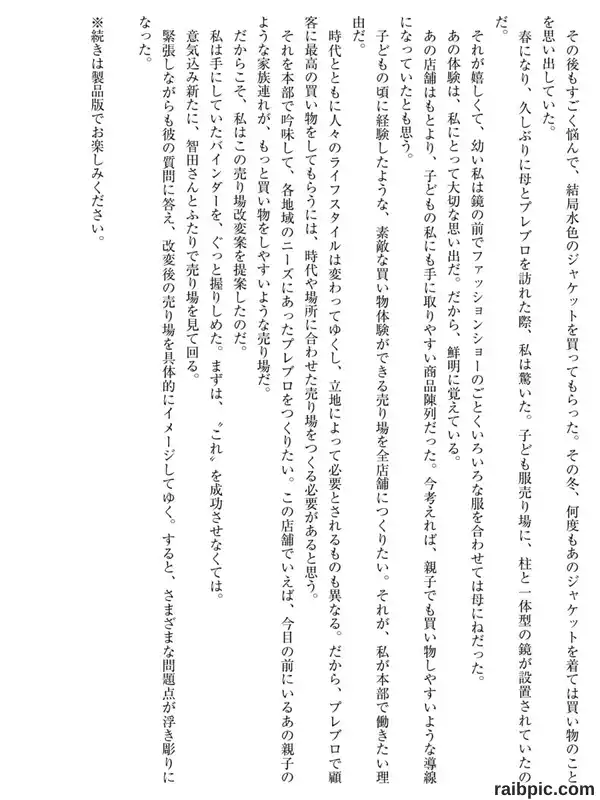 その後もすごく悩んで、結局水色のジャケットを買ってもらった。その冬、何度もあのジャケットを着ては買い物のことを思い出していた。

春になり、久しぶりに母とプレブロを訪れた際、私は驚いた。子ども服売り場に、柱と一体型の鏡が設置されていたのだ。

それが嬉しくて、幼い私は鏡の前でファッションショーのごとくいろいろな服を合わせては母にねだった。

あの体験は、私にとって大切な思い出だ。だから、鮮明に覚えている。

あの店舗はもとより、子どもの私にも手に取りやすい商品陳列だった。今考えれば、親子でも買い物しやすいような導線になっていたとも思う。

子どもの頃に経験したような、素敵な買い物体験ができる売り場を全店舗につくりたい。それが、私が本部で働きたい理由だ。

時代とともに人々のライフスタイルは変わってゆくし、立地によって必要とされるものも異なる。だから、プレブロで顧客に最高の買い物をしてもらうには、時代や場所に合わせた売り場をつくる必要があると思う。

それを本部で吟味して、各地域のニーズにあったプレブロをつくりたい。この店舗でいえば、今目の前にいるあの親子のような家族連れが、もっと買い物をしやすいような売り場だ。

だからこそ、私はこの売り場改変案を提案したのだ。

私は手にしていたバインダーを、ぐっと握りしめた。まずは、〝これ〟を成功させなくては。

意気込み新たに、智田さんとふたりで売り場を見て回る。

緊張しながらも彼の質問に答え、改変後の売り場を具体的にイメージしてゆく。すると、さまざまな問題点が浮き彫りになった。

※続きは製品版でお楽しみください。

raibpic.com